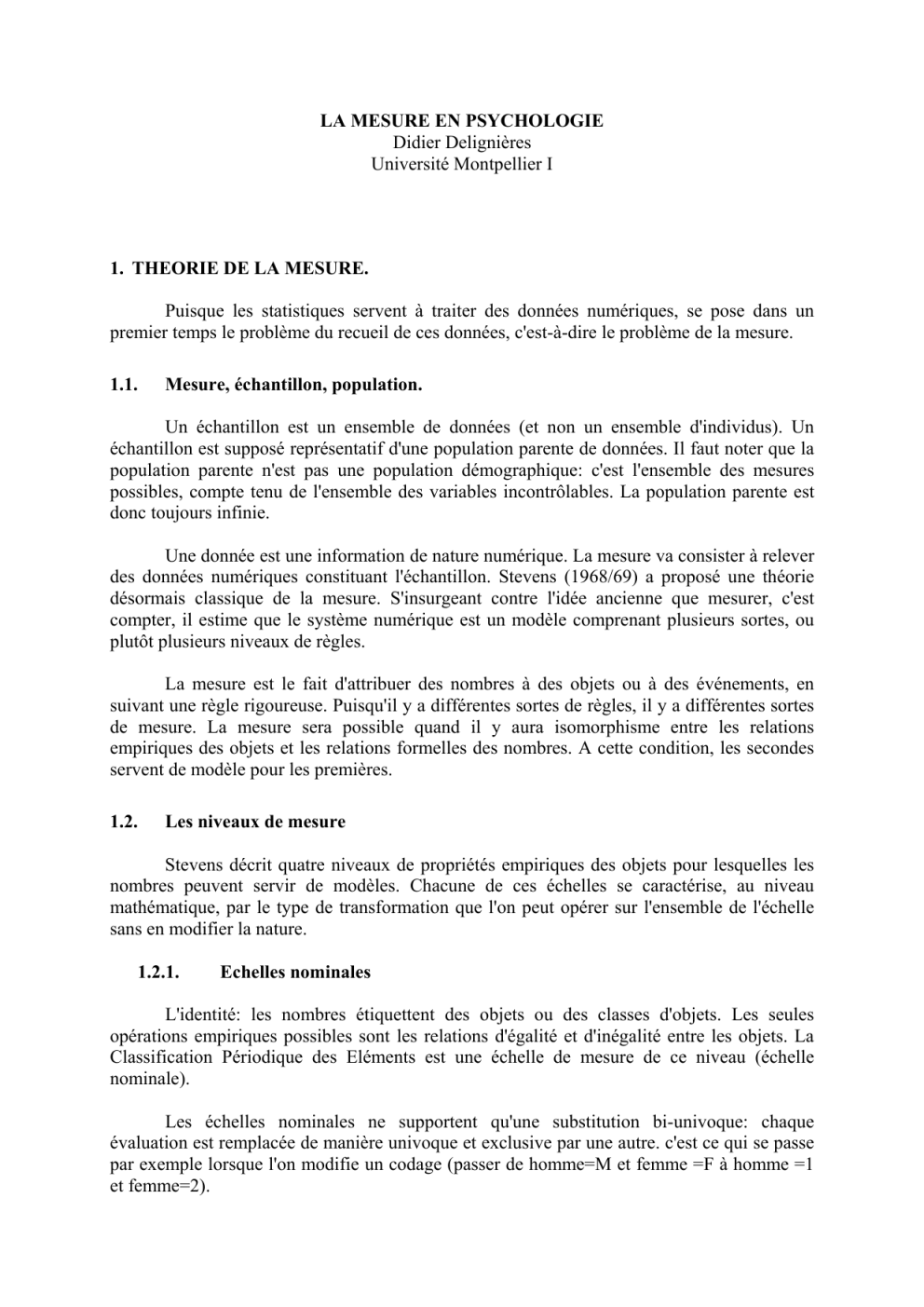 LA MESURE EN PSYCHOLOGIE
Didier Delignières
Université Montpellier I

1. THEORIE DE LA MESURE.

Puisque les statistiques servent à traiter des données numériques, se pose dans un premier temps le problème du recueil de ces données, c'est-à-dire le problème de la mesure.

1.1. Mesure, échantillon, population.

Un échantillon est un ensemble de données (et non un ensemble d'individus). Un échantillon est supposé représentatif d'une population parente de données. Il faut noter que la population parente n'est pas une population démographique: c'est l'ensemble des mesures possibles, compte tenu de l'ensemble des variables incontrôlables. La population parente est donc toujours infinie.

Une donnée est une information de nature numérique. La mesure va consister à relever des données numériques constituant l'échantillon. Stevens (1968/69) a proposé une théorie désormais classique de la mesure. S'insurgeant contre l'idée ancienne que mesurer, c'est compter, il estime que le système numérique est un modèle comprenant plusieurs sortes, ou plutôt plusieurs niveaux de règles.

La mesure est le fait d'attribuer des nombres à des objets ou à des événements, en suivant une règle rigoureuse. Puisqu'il y a différentes sortes de règles, il y a différentes sortes de mesure. La mesure sera possible quand il y aura isomorphisme entre les relations empiriques des objets et les relations formelles des nombres. A cette condition, les secondes servent de modèle pour les premières.

1.2. Les niveaux de mesure

Stevens décrit quatre niveaux de propriétés empiriques des objets pour lesquelles les nombres peuvent servir de modèles. Chacune de ces échelles se caractérise, au niveau mathématique, par le type de transformation que l'on peut opérer sur l'ensemble de l'échelle sans en modifier la nature.

1.2.1. Echelles nominales

L'identité: les nombres étiquettent des objets ou des classes d'objets. Les seules opérations empiriques possibles sont les relations d'égalité et d'inégalité entre les objets. La Classification Périodique des Eléments est une échelle de mesure de ce niveau (échelle nominale).

Les échelles nominales ne supportent qu'une substitution bi-univoque: chaque évaluation est remplacée de manière univoque et exclusive par une autre. c'est ce qui se passe par exemple lorsque l'on modifie un codage (passer de homme=M et femme =F à homme =1 et femme=2).